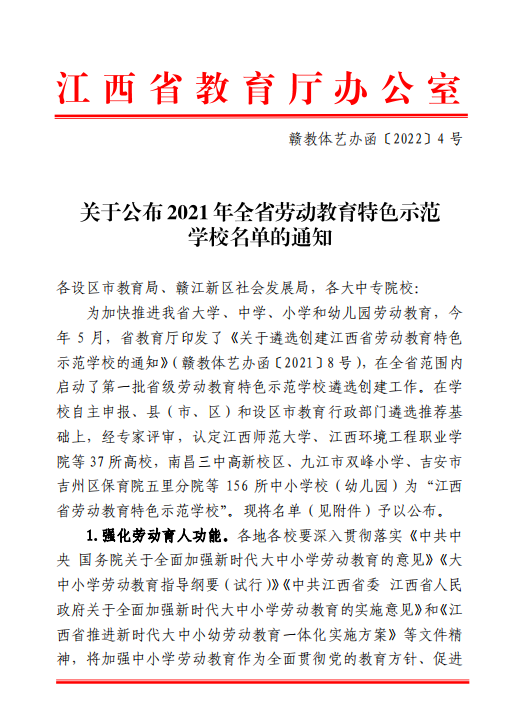 江西省教育厅办公室

赣教体艺办函〔2022〕4号

关于公布2021年全省劳动教育特色示范学校名单的通知

各设区市教育局、赣江新区社会发展局，各大中专院校：

为加快推进我省大学、中学、小学和幼儿园劳动教育，今年5月，省教育厅印发了《关于遴选创建江西省劳动教育特色示范学校的通知》（赣教体艺办函〔2021〕8号），在全省范围内启动了第一批省级劳动教育特色示范学校遴选创建工作。在学校自主申报、县（市、区）和设区市教育行政部门遴选推荐基础上，经专家评审，认定江西师范大学、江西环境工程职业学院等37所高校，南昌三中高新校区、九江市双峰小学、吉安市吉州区保育院五里分院等156所中小学校（幼儿园）为“江西省劳动教育特色示范学校”。现将名单（见附件）予以公布。

1.强化劳动育人功能。各地各校要深入贯彻落实《中共中央 国务院关于全面加强新时代大中小学劳动教育的意见》《大中小学劳动教育指导纲要（试行）》《中共江西省委 江西省人民政府关于全面加强新时代大中小学劳动教育的实施意见》和《江西省推进新时代大中小幼劳动教育一体化实施方案》等文件精神，将加强中小学劳动教育作为全面贯彻党的教育方针、促进